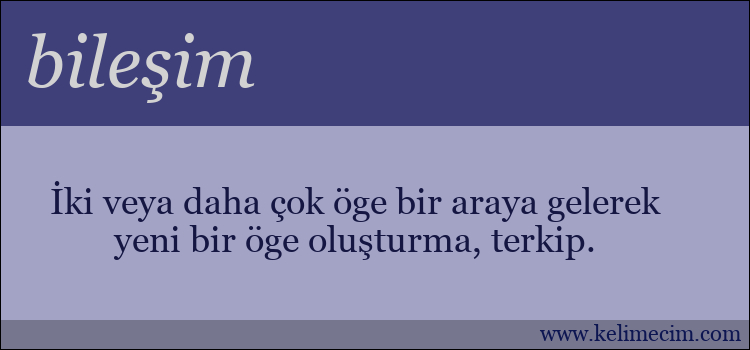 bileşim

İki veya daha çok öge bir araya gelerek yeni bir öge oluşturma, terkip.

www.kelimecim.com